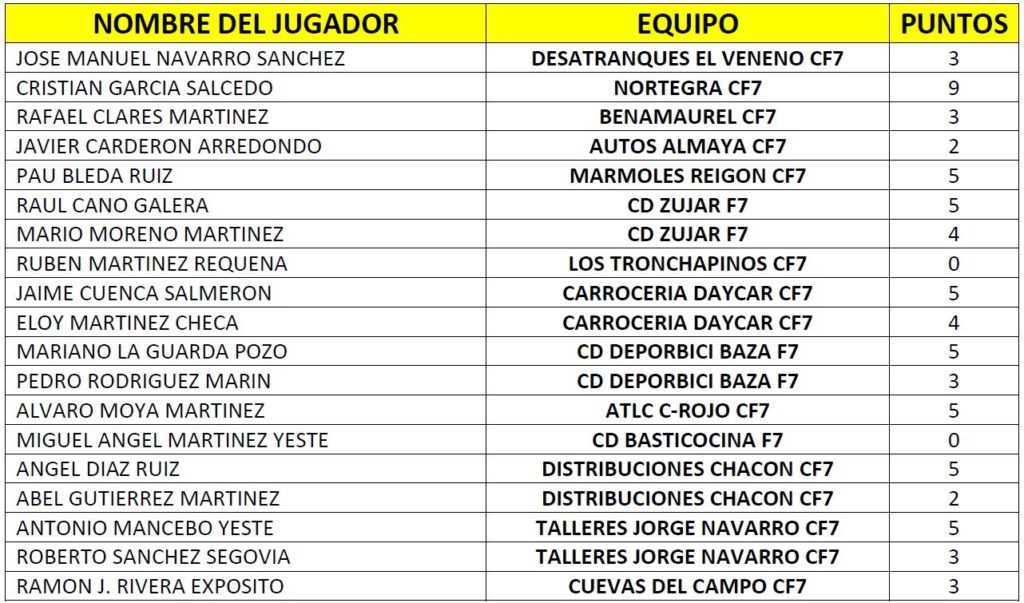 | NOMBRE DEL JUGADOR | EQUIPO | PUNTOS |
|---|---|---|
| JOSE MANUEL NAVARRO SANCHEZ | DESATRANQUES EL VENENO CF7 | 3 |
| CRISTIAN GARCIA SALCEDO | NORTEGRA CF7 | 9 |
| RAFAEL CLARES MARTINEZ | BENAMAUREL CF7 | 3 |
| JAVIER CARDERON ARREDONDO | AUTOS ALMAYA CF7 | 2 |
| PAU BLEDA RUIZ | MARMOLES REIGON CF7 | 5 |
| RAUL CANO GALERA | CD ZUJAR F7 | 5 |
| MARIO MORENO MARTINEZ | CD ZUJAR F7 | 4 |
| RUBEN MARTINEZ REQUENA | LOS TRONCHAPINOS CF7 | 0 |
| JAIME CUENCA SALMERON | CARROCERIA DAYCAR CF7 | 5 |
| ELOY MARTINEZ CHECA | CARROCERIA DAYCAR CF7 | 4 |
| MARIANO LA GUARDA POZO | CD DEPORBICI BAZA F7 | 5 |
| PEDRO RODRIGUEZ MARIN | CD DEPORBICI BAZA F7 | 3 |
| ALVARO MOYA MARTINEZ | ATLC C-ROJO CF7 | 5 |
| MIGUEL ANGEL MARTINEZ YESTE | CD BASTICOCINA F7 | 0 |
| ANGEL DIAZ RUIZ | DISTRIBUCIONES CHACON CF7 | 5 |
| ABEL GUTIERREZ MARTINEZ | DISTRIBUCIONES CHACON CF7 | 2 |
| ANTONIO MANCEBO YESTE | TALLERES JORGE NAVARRO CF7 | 5 |
| ROBERTO SANCHEZ SEGOVIA | TALLERES JORGE NAVARRO CF7 | 3 |
| RAMON J. RIVERA EXPOSITO | CUEVAS DEL CAMPO CF7 | 3 |